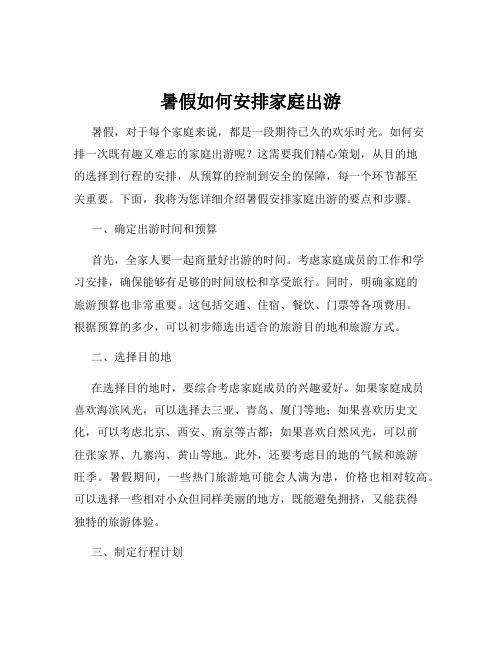 暑假如何安排家庭出游

暑假，对于每个家庭来说，都是一段期待已久的欢乐时光。如何安排一次既有趣又难忘的家庭出游呢？这需要我们精心策划，从目的地的选择到行程的安排，从预算的控制到安全的保障，每一个环节都至关重要。下面，我将为您详细介绍暑假安排家庭出游的要点和步骤。

一、确定出游时间和预算

首先，全家人要一起商量好出游的时间。考虑家庭成员的工作和学习安排，确保能够有足够的时间放松和享受旅行。同时，明确家庭的旅游预算也非常重要。这包括交通、住宿、餐饮、门票等各项费用。根据预算的多少，可以初步筛选出适合的旅游目的地和旅游方式。

二、选择目的地

在选择目的地时，要综合考虑家庭成员的兴趣爱好。如果家庭成员喜欢海滨风光，可以选择去三亚、青岛、厦门等地；如果喜欢历史文化，可以考虑北京、西安、南京等古都；如果喜欢自然风光，可以前往张家界、九寨沟、黄山等地。此外，还要考虑目的地的气候和旅游旺季。暑假期间，一些热门旅游地可能会人满为患，价格也相对较高。可以选择一些相对小众但同样美丽的地方，既能避免拥挤，又能获得独特的旅游体验。

三、制定行程计划